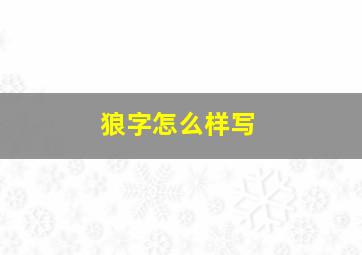 狼字怎么样写